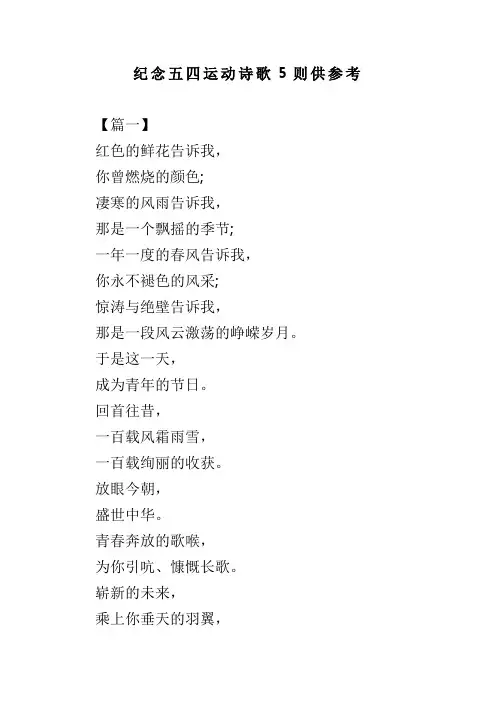 纪念五四运动诗歌 5 则供参考

【篇一】
红色的鲜花告诉我，
你曾燃烧的颜色;
凄寒的风雨告诉我，
那是一个飘摇的季节;
一年一度的春风告诉我，
你永不褪色的风采;
惊涛与绝壁告诉我，
那是一段风云激荡的峥嵘岁月。
于是这一天，
成为青年的节日。
回首往昔，
一百载风霜雨雪，
一百载绚丽的收获。
放眼今朝，
盛世中华。
青春奔放的歌喉，
为你引吭、慷慨长歌。
崭新的未来，
乘上你垂天的羽翼，